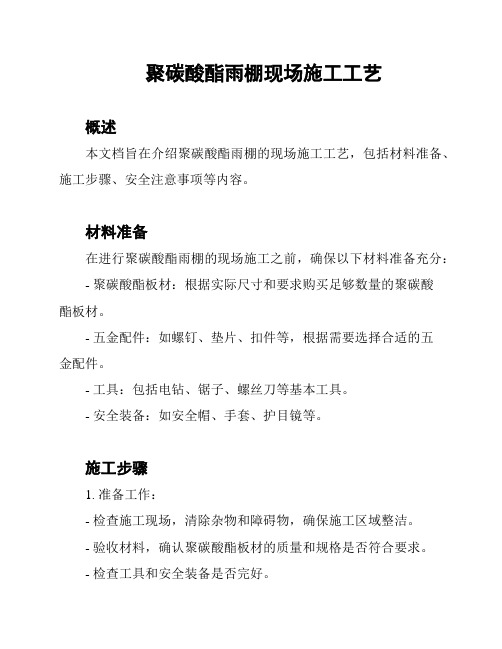 聚碳酸酯雨棚现场施工工艺

概述

本文档旨在介绍聚碳酸酯雨棚的现场施工工艺，包括材料准备、施工步骤、安全注意事项等内容。

材料准备

在进行聚碳酸酯雨棚的现场施工之前，确保以下材料准备充分：

- 聚碳酸酯板材：根据实际尺寸和要求购买足够数量的聚碳酸酯板材。

- 五金配件：如螺钉、垫片、扣件等，根据需要选择合适的五金配件。

- 工具：包括电钻、锯子、螺丝刀等基本工具。

- 安全装备：如安全帽、手套、护目镜等。

施工步骤

1. 准备工作：

- 检查施工现场，清除杂物和障碍物，确保施工区域整洁。

- 验收材料，确认聚碳酸酯板材的质量和规格是否符合要求。

- 检查工具和安全装备是否完好。